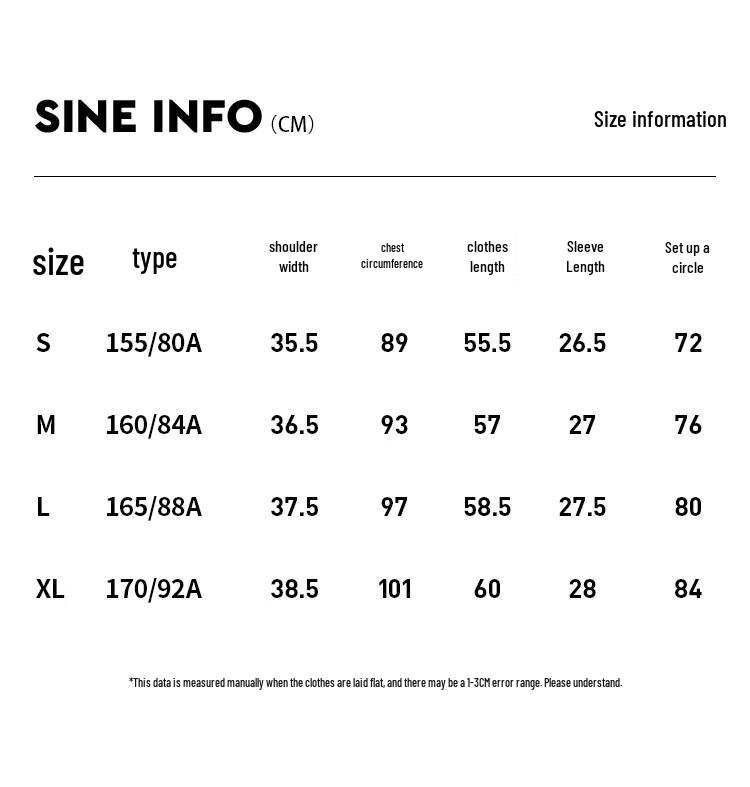 SINE INFO (CM)

Size information

| size | type | shoulder width | chest circumference | clothes length | Sleeve Length | Set up a circle |
|---|---|---|---|---|---|---|
| S | 155/80A | 35.5 | 89 | 55.5 | 26.5 | 72 |
| M | 160/84A | 36.5 | 93 | 57 | 27 | 76 |
| L | 165/88A | 37.5 | 97 | 58.5 | 27.5 | 80 |
| XL | 170/92A | 38.5 | 101 | 60 | 28 | 84 |

*This data is measured manually when the clothes are laid flat, and there may be a 1-3CM error range. Please understand.